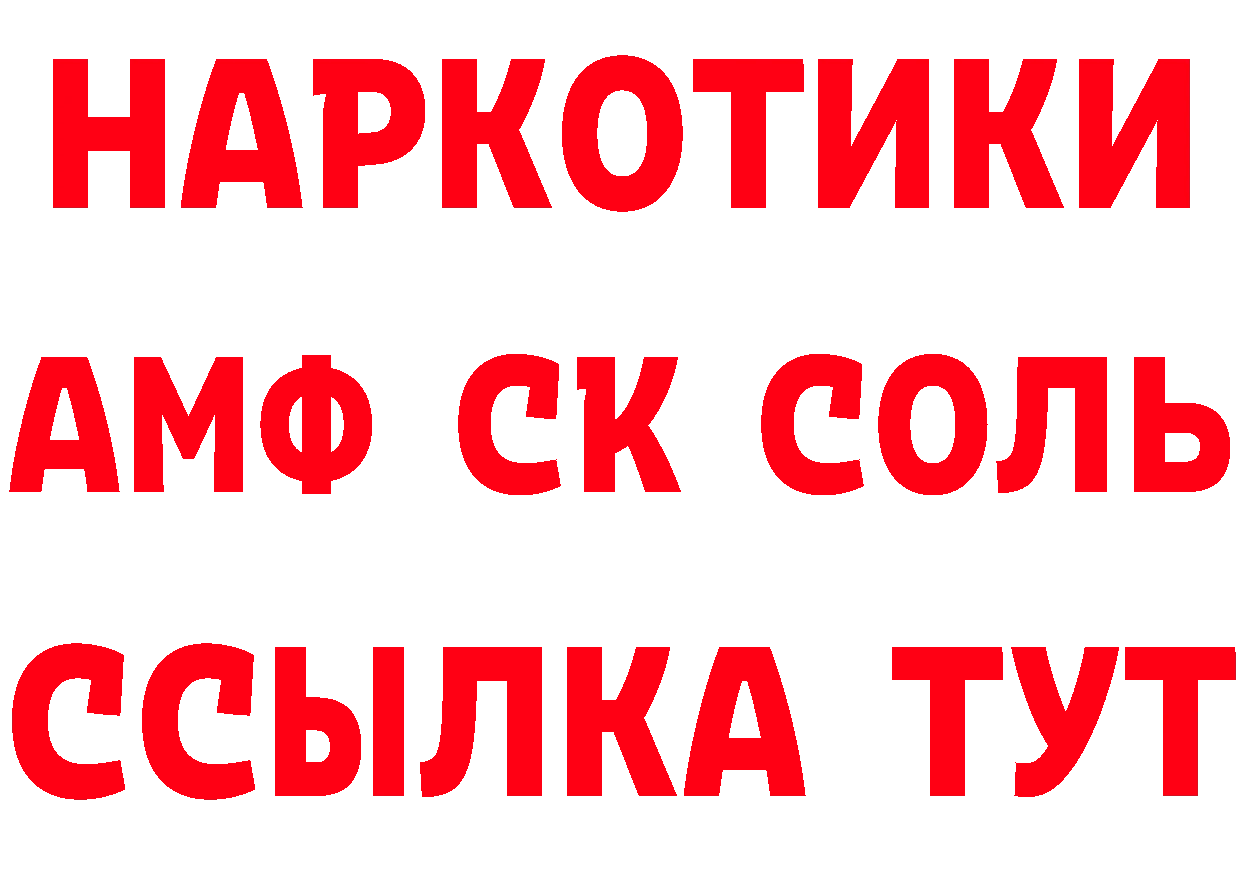 НАРКОТИКИ
АМФ СК СОЛЬ
ССЫЛКА ТУТ